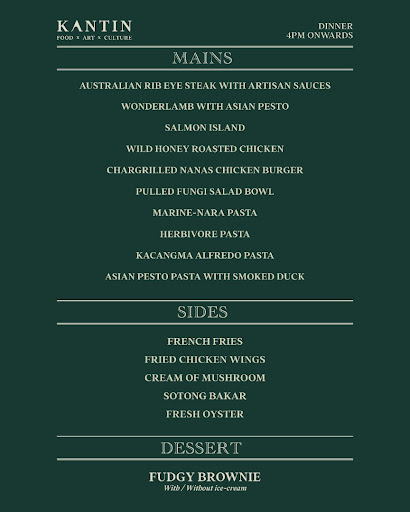 KANTIN
FOOD × ART × CULTURE

DINNER
4PM ONWARDS

MAINS

AUSTRALIAN RIB EYE STEAK WITH ARTISAN SAUCES
WONDERLAMB WITH ASIAN PESTO
SALMON ISLAND
WILD HONEY ROASTED CHICKEN
CHARGRILLED NANAS CHICKEN BURGER
PULLED FUNGI SALAD BOWL
MARINE-NARA PASTA
HERBIVORE PASTA
KACANGMA ALFREDO PASTA
ASIAN PESTO PASTA WITH SMOKED DUCK

SIDES

FRENCH FRIES
FRIED CHICKEN WINGS
CREAM OF MUSHROOM
SOTONG BAKAR
FRESH OYSTER

DESSERT

FUDGY BROWNIE
With / Without ice-cream